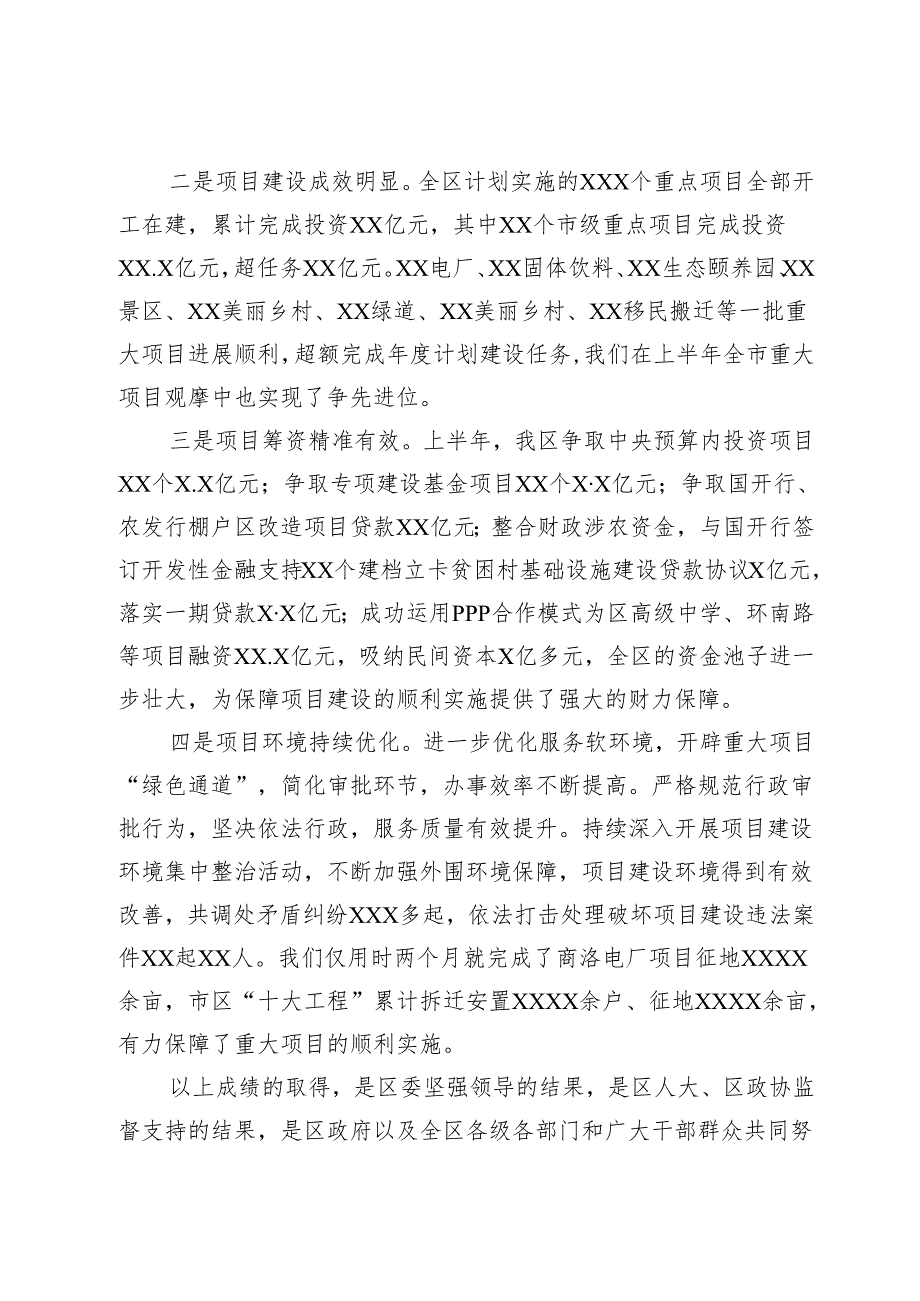 二是项目建设成效明显。全区计划实施的XXX个重点项目全部开工在建，累计完成投资XX亿元，其中XX个市级重点项目完成投资XX.X亿元，超任务XX亿元。XX电厂、XX固体饮料、XX生态颐养园XX景区、XX美丽乡村、XX绿道、XX美丽乡村、XX移民搬迁等一批重大项目进展顺利，超额完成年度计划建设任务，我们在上半年全市重大项目观摩中也实现了争先进位。

三是项目筹资精准有效。上半年，我区争取中央预算内投资项目XX个X.X亿元；争取专项建设基金项目XX个X·X亿元；争取国开行、农发行棚户区改造项目贷款XX亿元；整合财政涉农资金，与国开行签订开发性金融支持XX个建档立卡贫困村基础设施建设贷款协议X亿元，落实一期贷款X·X亿元；成功运用PPP合作模式为区高级中学、环南路等项目融资XX.X亿元，吸纳民间资本X亿多元，全区的资金池子进一步壮大，为保障项目建设的顺利实施提供了强大的财力保障。

四是项目环境持续优化。进一步优化服务软环境，开辟重大项目“绿色通道”，简化审批环节，办事效率不断提高。严格规范行政审批行为，坚决依法行政，服务质量有效提升。持续深入开展项目建设环境集中整治活动，不断加强外围环境保障，项目建设环境得到有效改善，共调处矛盾纠纷XXX多起，依法打击处理破坏项目建设违法案件XX起XX人。我们仅用时两个月就完成了商洛电厂项目征地XXXX余亩，市区“十大工程”累计拆迁安置XXXX余户、征地XXXX余亩，有力保障了重大项目的顺利实施。

以上成绩的取得，是区委坚强领导的结果，是区人大、区政协监督支持的结果，是区政府以及全区各级各部门和广大干部群众共同努